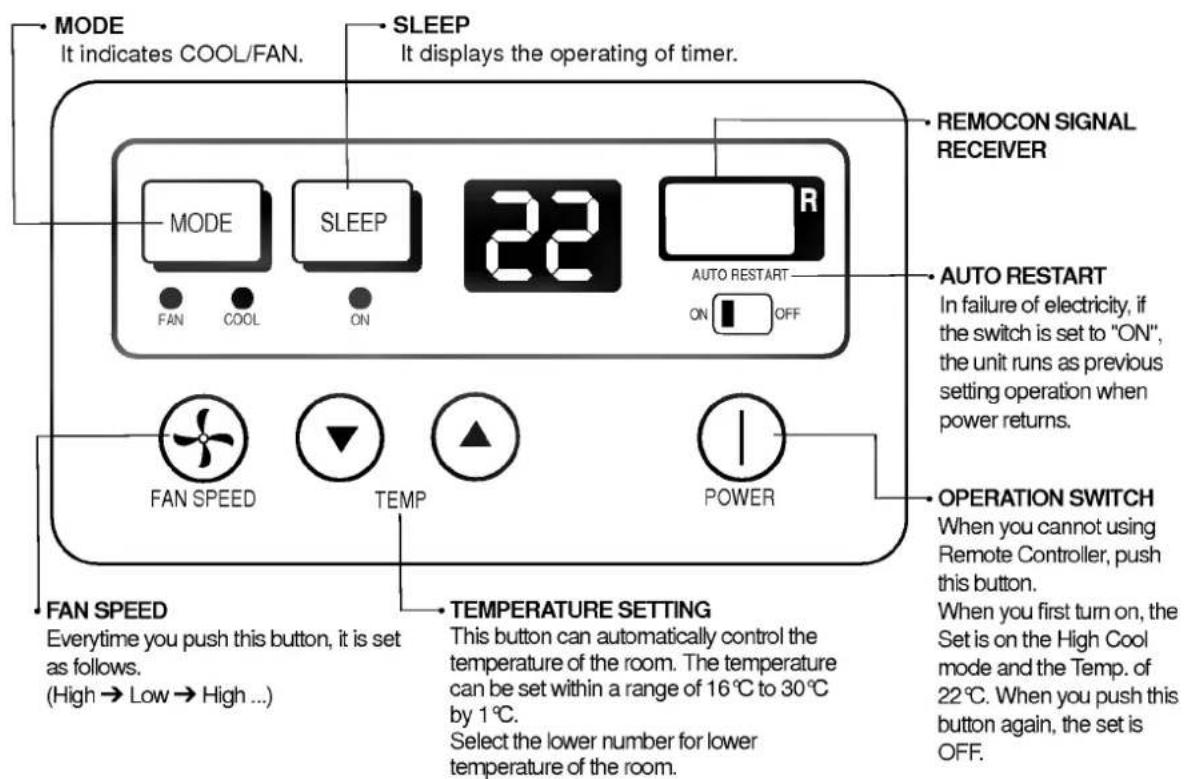 MODE
It indicates COOL/FAN.

SLEEP
It displays the operating of timer.

REMOCON SIGNAL RECEIVER

MODE

SLEEP

22

R

FAN COOL

ON

AUTO RESTART

ON OFF

AUTO RESTART
In failure of electricity, if the switch is set to "ON", the unit runs as previous setting operation when power returns.

FAN SPEED

TEMP

POWER

OPERATION SWITCH
When you cannot using Remote Controller, push this button.
When you first turn on, the Set is on the High Cool mode and the Temp. of 22℃. When you push this button again, the set is OFF.

FAN SPEED
Everytime you push this button, it is set as follows.
(High → Low → High ...)

TEMPERATURE SETTING
This button can automatically control the temperature of the room. The temperature can be set within a range of 16℃ to 30℃ by 1℃.
Select the lower number for lower temperature of the room.